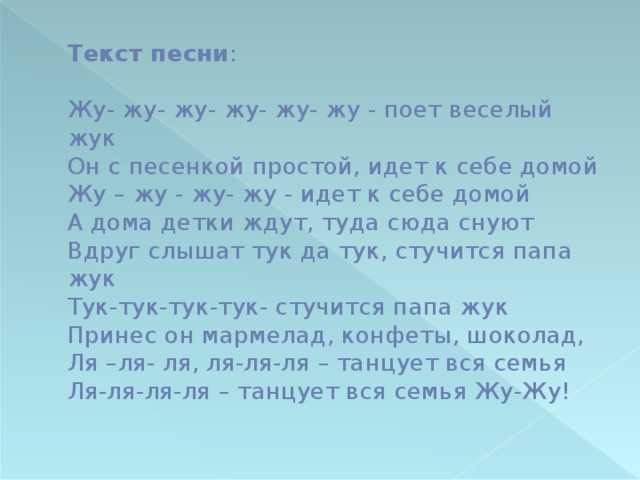 Текст песни:

Жу- жу- жу- жу- жу- жу - поет веселый жук
Он с песенкой простой, идет к себе домой
Жу – жу - жу- жу - идет к себе домой
А дома детки ждут, туда сюда снуют
Вдруг слышат тук да тук, стучится папа жук
Тук-тук-тук-тук- стучится папа жук
Принес он мармелад, конфеты, шоколад,
Ля –ля- ля, ля-ля-ля – танцует вся семья
Ля-ля-ля-ля – танцует вся семья Жу-Жу!